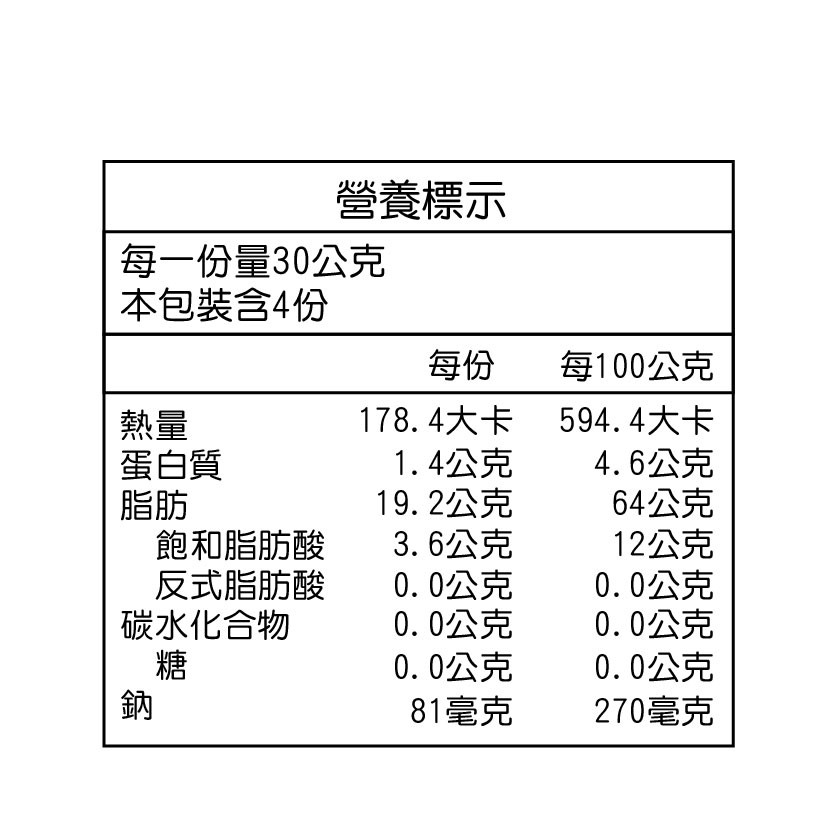 營養標示

每一份量30公克
本包裝含4份

|  | 每份 | 每100公克 |
|---|---|---|
| 熱量 | 178.4大卡 | 594.4大卡 |
| 蛋白質 | 1.4公克 | 4.6公克 |
| 脂肪 | 19.2公克 | 64公克 |
| 飽和脂肪酸 | 3.6公克 | 12公克 |
| 反式脂肪酸 | 0.0公克 | 0.0公克 |
| 碳水化合物 | 0.0公克 | 0.0公克 |
| 糖 | 0.0公克 | 0.0公克 |
| 鈉 | 81毫克 | 270毫克 |